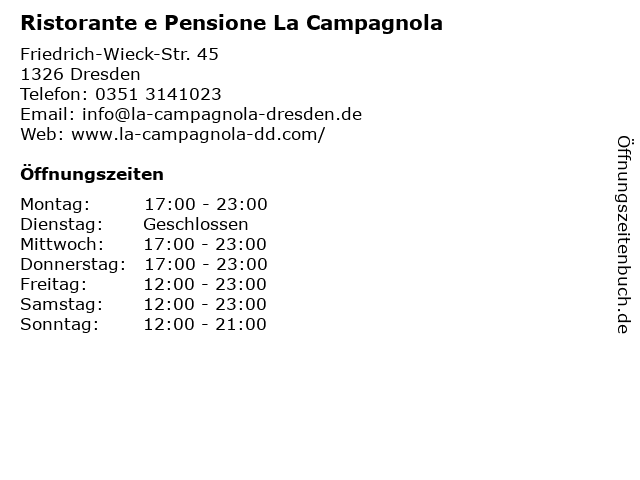 Ristorante e Pensione La Campagnola

Friedrich-Wieck-Str. 45
1326 Dresden
Telefon: 0351 3141023
Email: info@la-campagnola-dresden.de
Web: www.la-campagnola-dd.com/

Öffnungszeiten

Montag: 17:00 - 23:00
Dienstag: Geschlossen
Mittwoch: 17:00 - 23:00
Donnerstag: 17:00 - 23:00
Freitag: 12:00 - 23:00
Samstag: 12:00 - 23:00
Sonntag: 12:00 - 21:00

Öffnungszeitenbuch.de